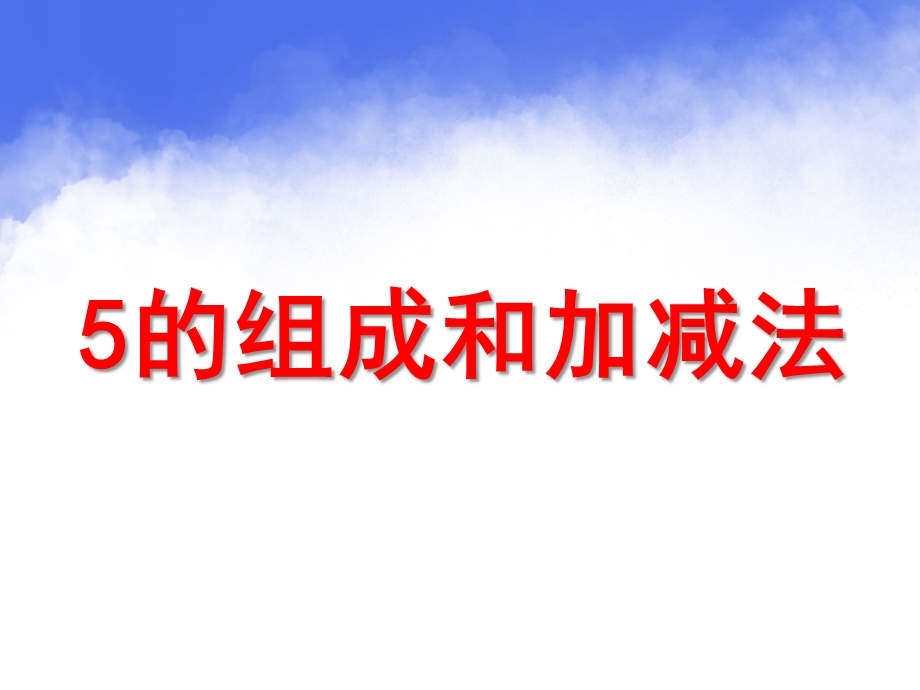 5的组成和加减法